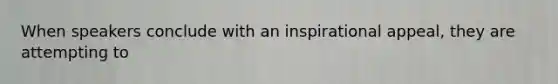 When speakers conclude with an inspirational appeal, they are attempting to